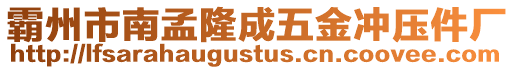 霸州市南孟隆成五金冲压件厂
http://lfsarahaugustus.cn.coovee.com